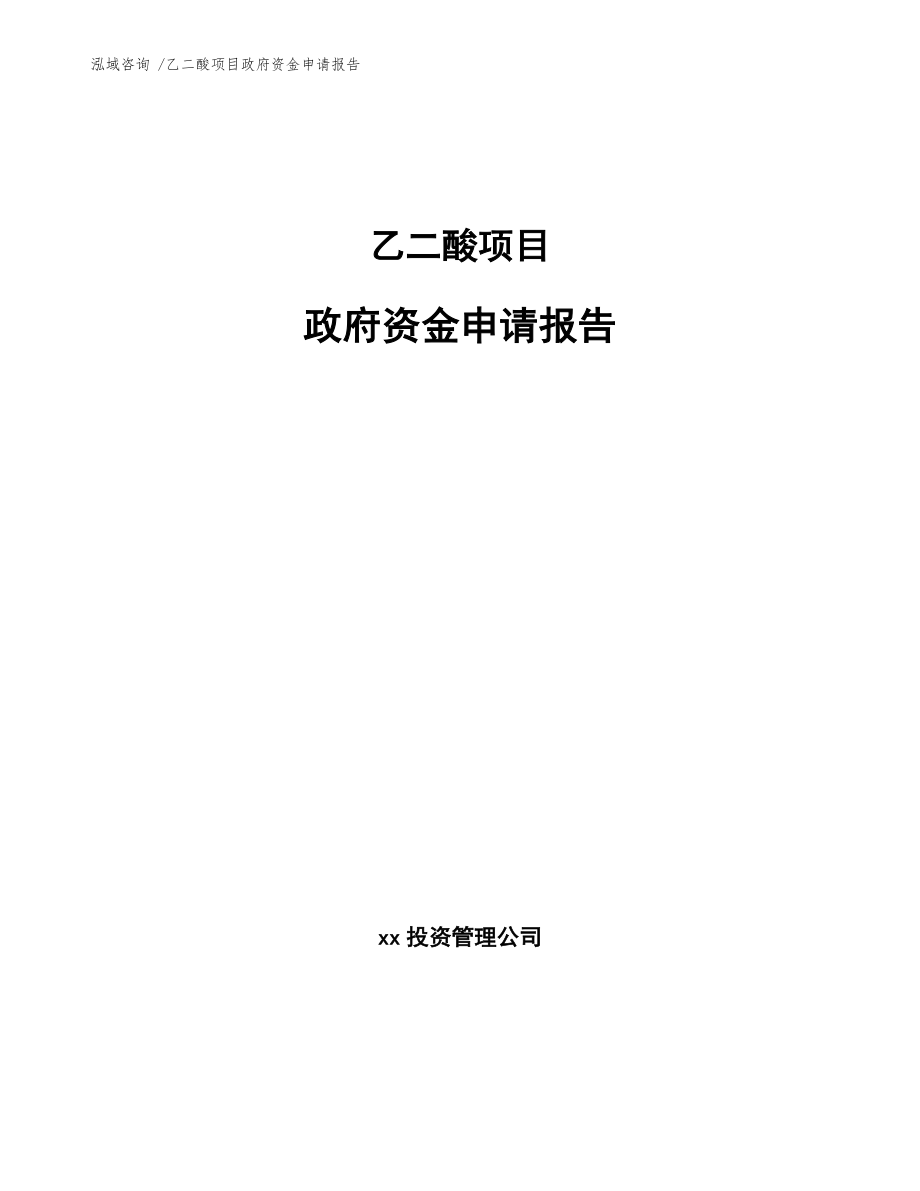 泓域咨询 /乙二酸项目政府资金申请报告

乙二酸项目

政府资金申请报告

xx 投资管理公司